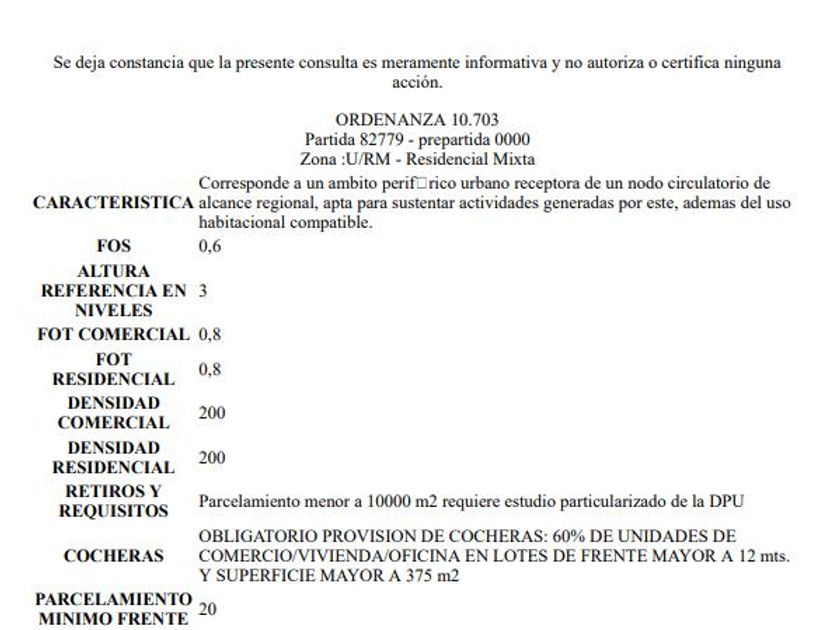 Se deja constancia que la presente consulta es meramente informativa y no autoriza o certifica ninguna acción.

ORDENANZA 10.703
Partida 82779 - prepartida 0000
Zona :U/RM - Residencial Mixta

| | |
|---|---|
| CARACTERISTICA | Corresponde a un ambito perif□rico urbano receptora de un nodo circulatorio de alcance regional, apta para sustentar actividades generadas por este, ademas del uso habitacional compatible. |
| FOS | 0,6 |
| ALTURA REFERENCIA EN NIVELES | 3 |
| FOT COMERCIAL | 0,8 |
| FOT RESIDENCIAL | 0,8 |
| DENSIDAD COMERCIAL | 200 |
| DENSIDAD RESIDENCIAL | 200 |
| RETIROS Y REQUISITOS | Parcelamiento menor a 10000 m2 requiere estudio particularizado de la DPU |
| COCHERAS | OBLIGATORIO PROVISION DE COCHERAS: 60% DE UNIDADES DE COMERCIO/VIVIENDA/OFICINA EN LOTES DE FRENTE MAYOR A 12 mts. Y SUPERFICIE MAYOR A 375 m2 |
| PARCELAMIENTO MINIMO FRENTE | 20 |